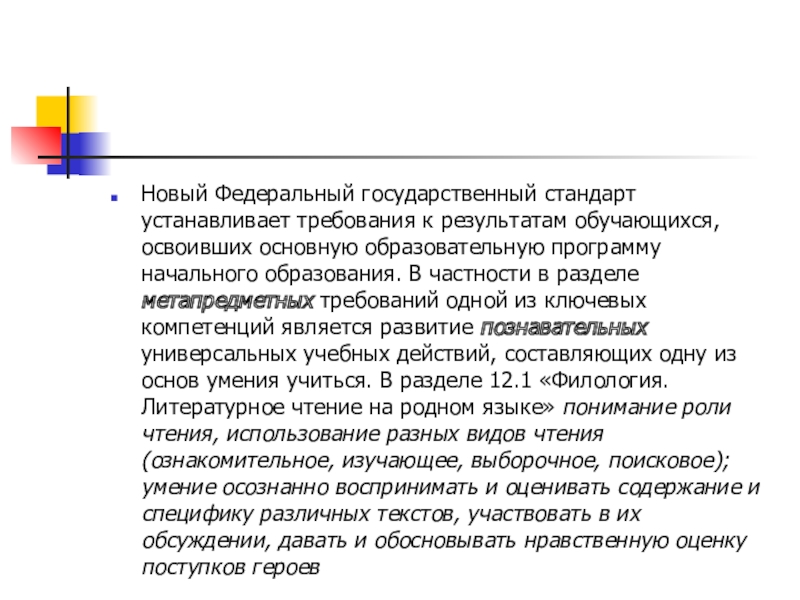 Новый Федеральный государственный стандарт устанавливает требования к результатам обучающихся, освоивших основную образовательную программу начального образования. В частности в разделе метапредметных требований одной из ключевых компетенций является развитие познавательных универсальных учебных действий, составляющих одну из основ умения учиться. В разделе 12.1 «Филология. Литературное чтение на родном языке» понимание роли чтения, использование разных видов чтения (ознакомительное, изучающее, выборочное, поисковое); умение осознанно воспринимать и оценивать содержание и специфику различных текстов, участвовать в их обсуждении, давать и обосновывать нравственную оценку поступков героев